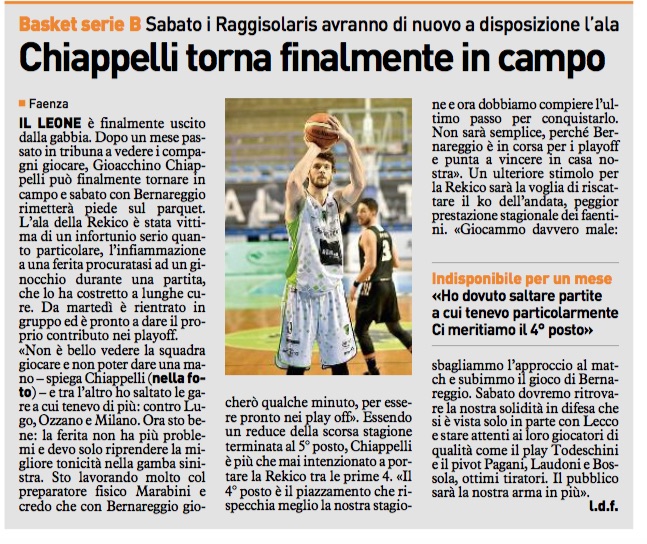 Basket serie B Sabato i Raggisolaris avranno di nuovo a disposizione l'ala

Chiappelli torna finalmente in campo

Faenza

IL LEONE è finalmente uscito dalla gabbia. Dopo un mese passato in tribuna a vedere i compagni giocare, Gioacchino Chiappelli può finalmente tornare in campo e sabato con Bernareggio rimetterà piede sul parquet. L'ala della Rekico è stata vittima di un infortunio serio quanto particolare, l'infiammazione a una ferita procuratasi ad un ginocchio durante una partita, che lo ha costretto a lunghe cure. Da martedì è rientrato in gruppo ed è pronto a dare il proprio contributo nei playoff.
«Non è bello vedere la squadra giocare e non poter dare una mano – spiega Chiappelli (nella foto) – e tra l'altro ho saltato le gare a cui tenevo di più: contro Lugo, Ozzano e Milano. Ora sto bene: la ferita non ha più problemi e devo solo riprendere la migliore tonicità nella gamba sinistra. Sto lavorando molto col preparatore fisico Marabini e credo che con Bernareggio giocherò qualche minuto, per essere pronto nei play off». Essendo un reduce della scorsa stagione terminata al 5° posto, Chiappelli è più che mai intenzionato a portare la Rekico tra le prime 4. «Il 4° posto è il piazzamento che rispecchia meglio la nostra stagione e ora dobbiamo compiere l'ultimo passo per conquistarlo. Non sarà semplice, perché Bernareggio è in corsa per i playoff e punta a vincere in casa nostra». Un ulteriore stimolo per la Rekico sarà la voglia di riscattare il ko dell'andata, peggior prestazione stagionale dei faentini. «Giocammo davvero male:

Indisponibile per un mese
«Ho dovuto saltare partite a cui tenevo particolarmente Ci meritiamo il 4° posto»

sbagliammo l'approccio al match e subimmo il gioco di Bernareggio. Sabato dovremo ritrovare la nostra solidità in difesa che si è vista solo in parte con Lecco e stare attenti ai loro giocatori di qualità come il play Todeschini e il pivot Pagani, Laudoni e Bossola, ottimi tiratori. Il pubblico sarà la nostra arma in più».
l.d.f.